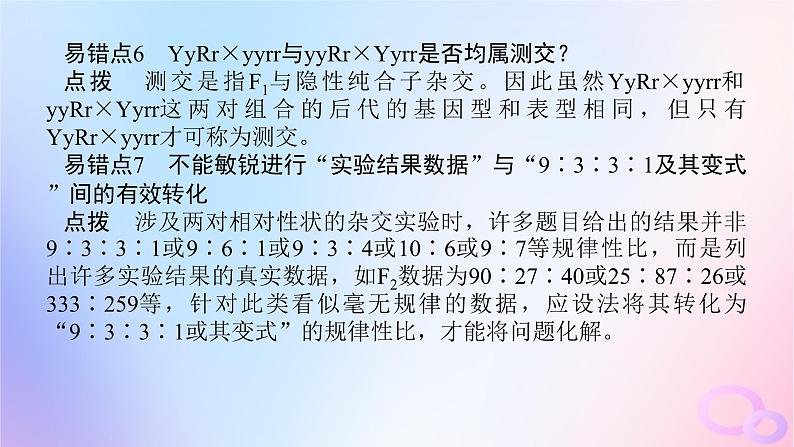 易错点6　YyRr×yyrr与yyRr×Yyrr是否均属测交？
点拨　测交是指$F_1$与隐性纯合子杂交。因此虽然YyRr×yyrr和yyRr×Yyrr这两对组合的后代的基因型和表型相同，但只有YyRr×yyrr才可称为测交。

易错点7　不能敏锐进行“实验结果数据”与“9∶3∶3∶1及其变式”间的有效转化
点拨　涉及两对相对性状的杂交实验时，许多题目给出的结果并非9∶3∶3∶1或9∶6∶1或9∶3∶4或10∶6或9∶7等规律性比，而是列出许多实验结果的真实数据，如$F_2$数据为90∶27∶40或25∶87∶26或333∶259等，针对此类看似毫无规律的数据，应设法将其转化为“9∶3∶3∶1或其变式”的规律性比，才能将问题化解。